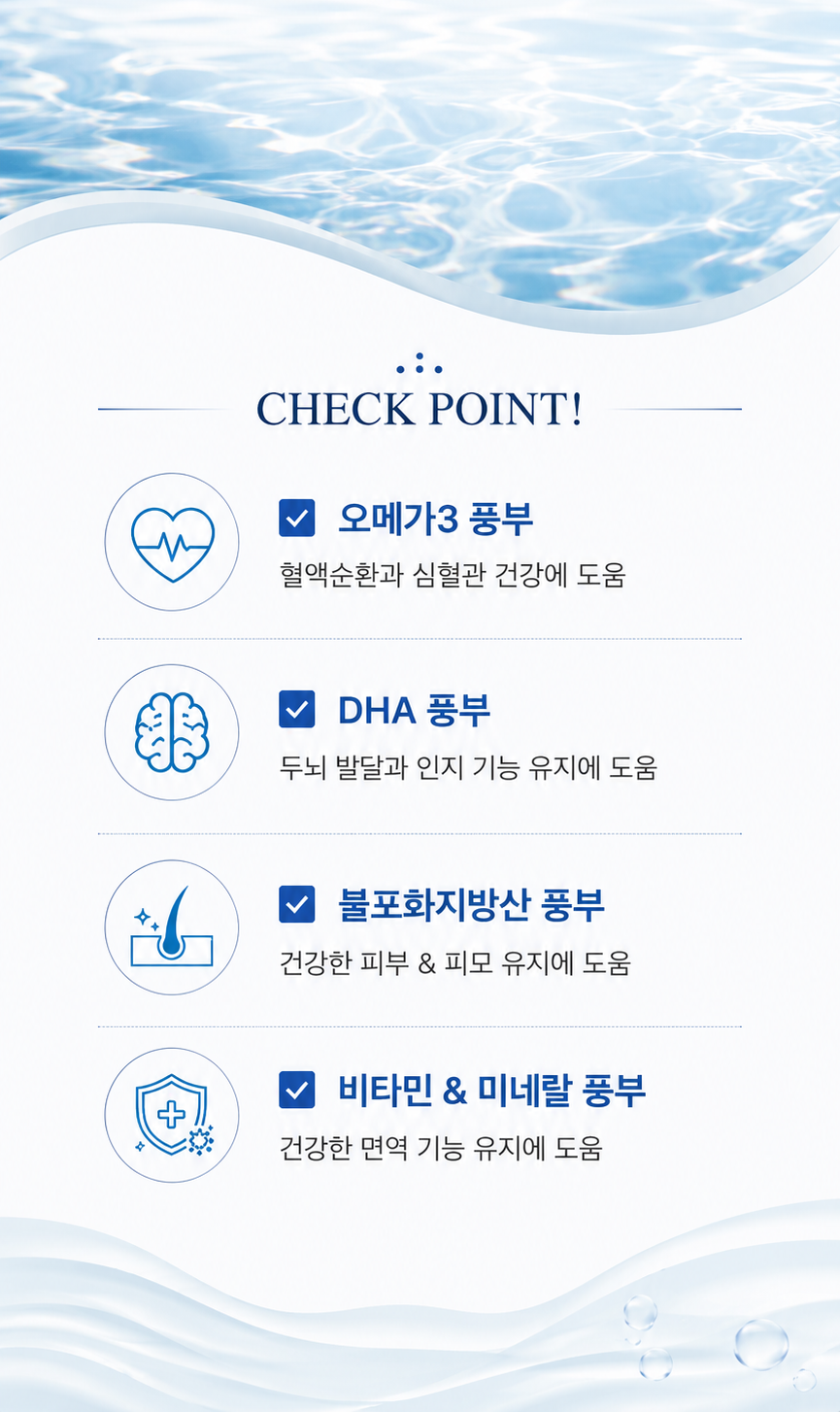 CHECK POINT!

☑ 오메가3 풍부
혈액순환과 심혈관 건강에 도움

☑ DHA 풍부
두뇌 발달과 인지 기능 유지에 도움

☑ 불포화지방산 풍부
건강한 피부 & 피모 유지에 도움

☑ 비타민 & 미네랄 풍부
건강한 면역 기능 유지에 도움